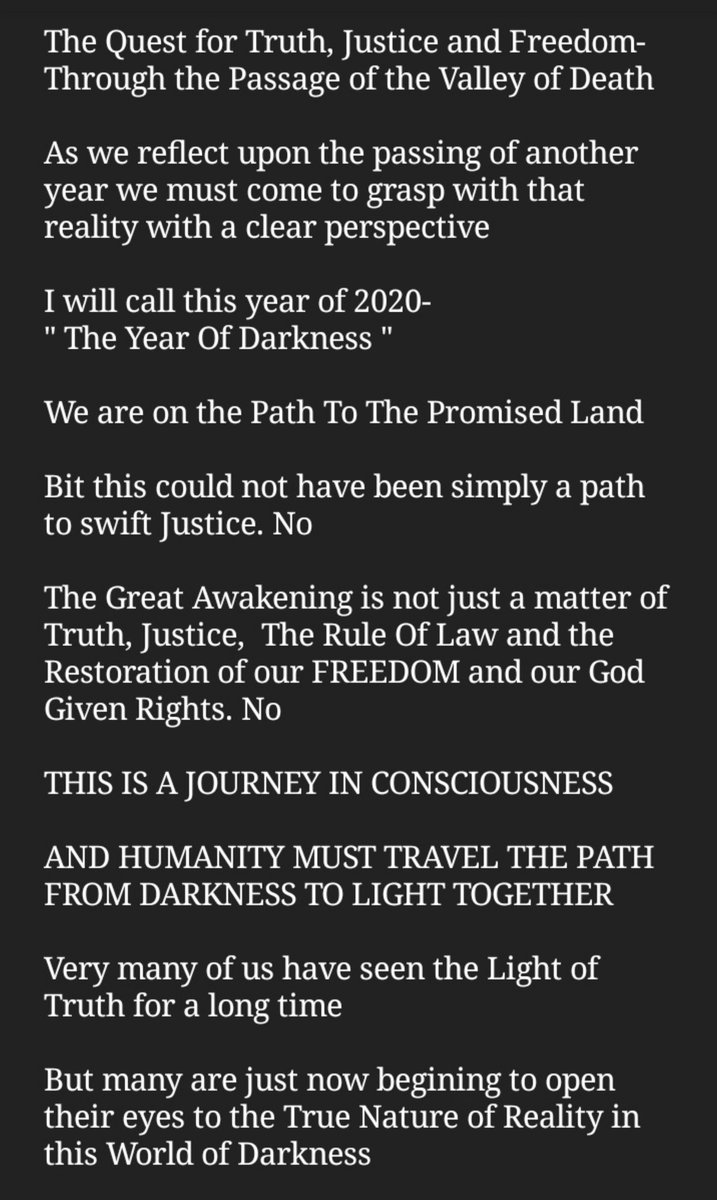 The Quest for Truth, Justice and Freedom-
Through the Passage of the Valley of Death

As we reflect upon the passing of another year we must come to grasp with that reality with a clear perspective

I will call this year of 2020-
" The Year Of Darkness "

We are on the Path To The Promised Land

Bit this could not have been simply a path to swift Justice. No

The Great Awakening is not just a matter of Truth, Justice, The Rule Of Law and the Restoration of our FREEDOM and our God Given Rights. No

THIS IS A JOURNEY IN CONSCIOUSNESS

AND HUMANITY MUST TRAVEL THE PATH FROM DARKNESS TO LIGHT TOGETHER

Very many of us have seen the Light of Truth for a long time

But many are just now begining to open their eyes to the True Nature of Reality in this World of Darkness